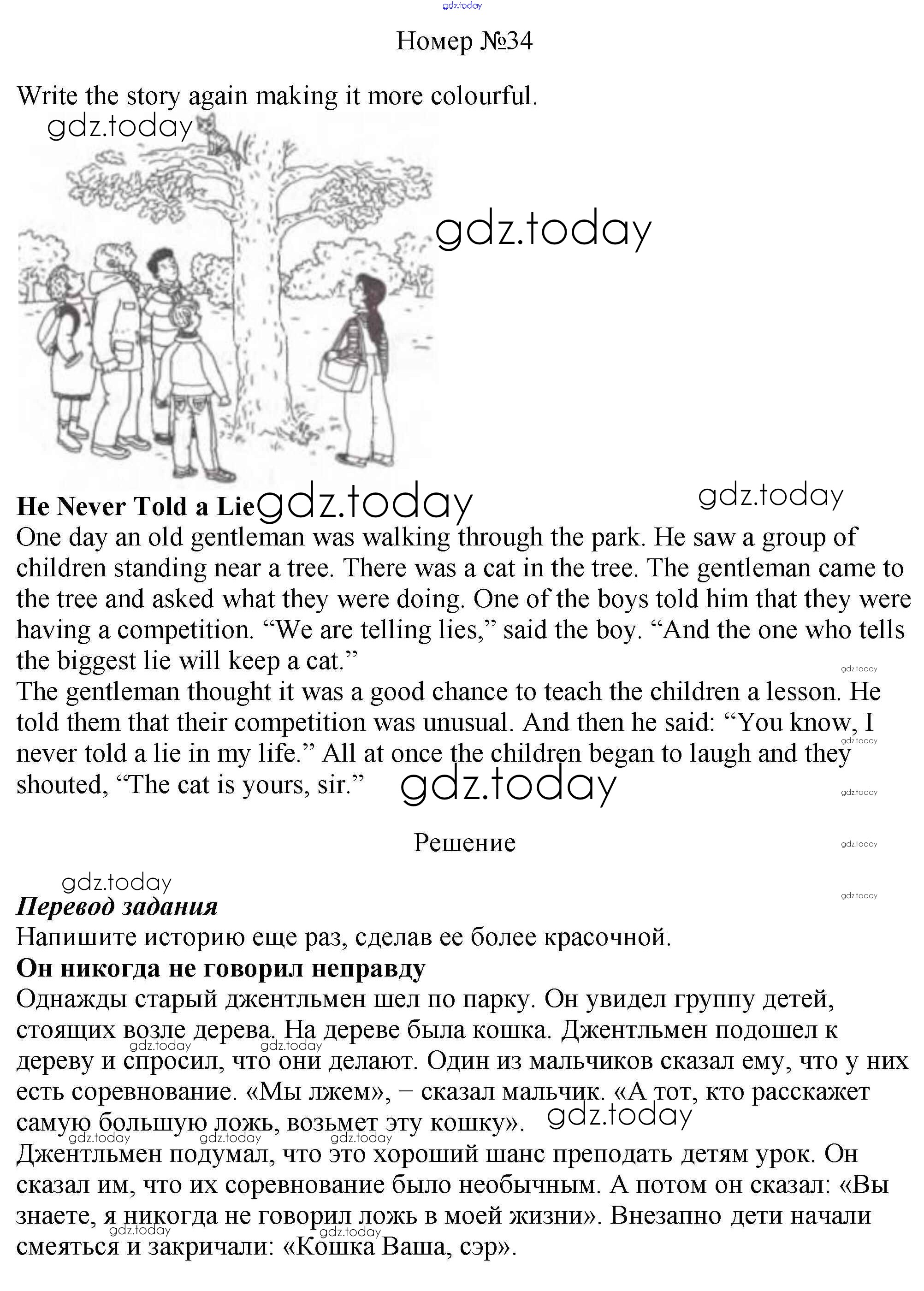 gdz.today

Номер №34

Write the story again making it more colourful.

gdz.today

gdz.today

**He Never Told a Lie** gdz.today gdz.today

One day an old gentleman was walking through the park. He saw a group of children standing near a tree. There was a cat in the tree. The gentleman came to the tree and asked what they were doing. One of the boys told him that they were having a competition. “We are telling lies,” said the boy. “And the one who tells the biggest lie will keep a cat.” gdz.today

The gentleman thought it was a good chance to teach the children a lesson. He told them that their competition was unusual. And then he said: “You know, I never told a lie in my life.” All at once the children began to laugh and they shouted, “The cat is yours, sir.” gdz.today gdz.today gdz.today

Решение gdz.today

gdz.today gdz.today

***Перевод задания***

Напишите историю еще раз, сделав ее более красочной.

**Он никогда не говорил неправду**

Однажды старый джентльмен шел по парку. Он увидел группу детей, стоящих возле дерева. На дереве была кошка. Джентльмен подошел к дереву и спросил, что они делают. Один из мальчиков сказал ему, что у них есть соревнование. «Мы лжем», – сказал мальчик. «А тот, кто расскажет самую большую ложь, возьмет эту кошку». gdz.today gdz.today gdz.today gdz.today gdz.today gdz.today

Джентльмен подумал, что это хороший шанс преподать детям урок. Он сказал им, что их соревнование было необычным. А потом он сказал: «Вы знаете, я никогда не говорил ложь в моей жизни». Внезапно дети начали смеяться и закричали: «Кошка Ваша, сэр». gdz.today gdz.today